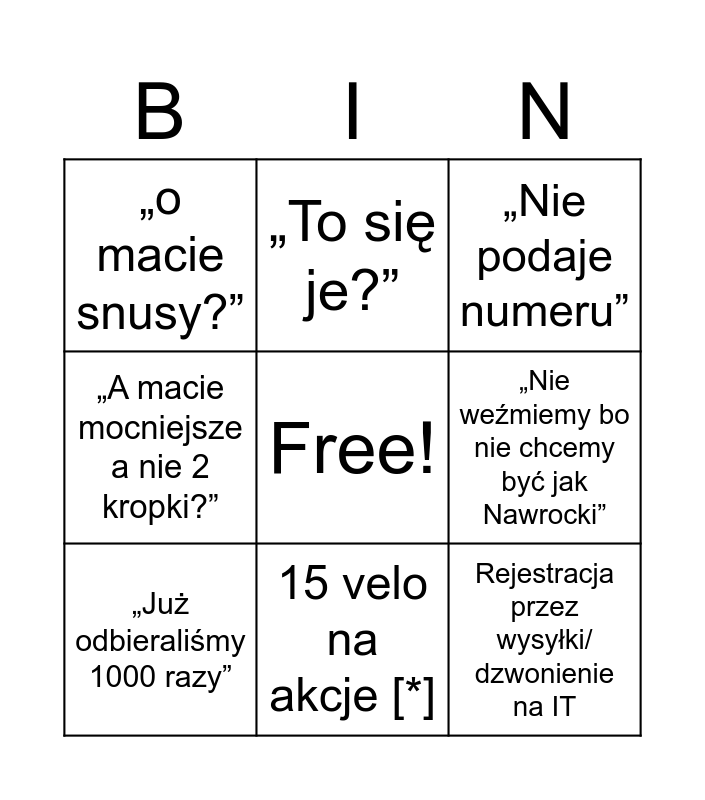 | B | I | N |
|---|---|---|
| „o macie snusy?” | „To się je?” | „Nie podaje numeru” |
| „A macie mocniejsze a nie 2 kropki?” | Free! | „Nie weźmiemy bo nie chcemy być jak Nawrocki” |
| „Już odbieraliśmy 1000 razy” | 15 velo na akcje [*] | Rejestracja przez wysyłki/ dzwonienie na IT |